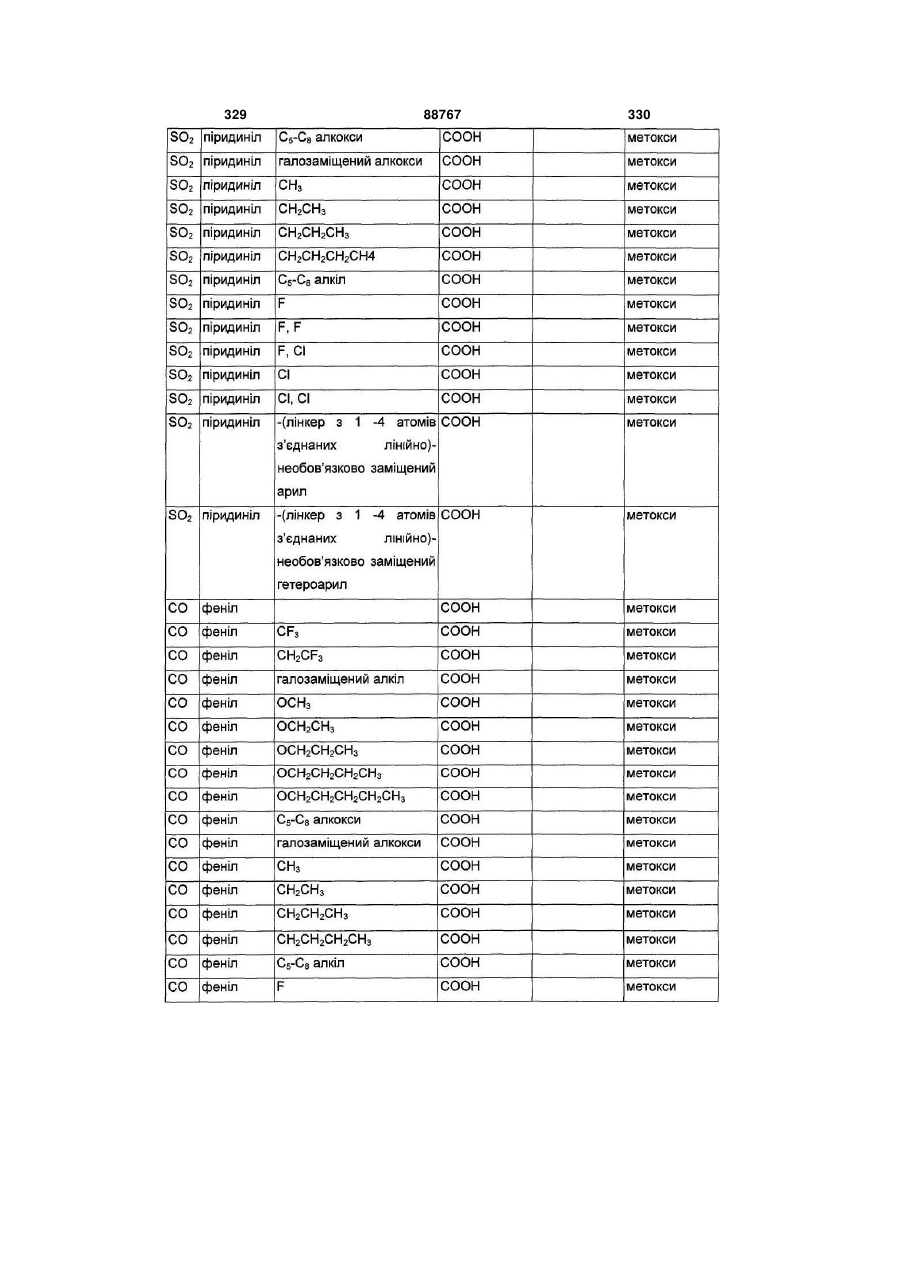 329 88767 330

| | | | | | |
|---|---|---|---|---|---|
| $SO_2$ | піридиніл | $C_5$-$C_8$ алкокси | COOH | | метокси |
| $SO_2$ | піридиніл | галозаміщений алкокси | COOH | | метокси |
| $SO_2$ | піридиніл | $CH_3$ | COOH | | метокси |
| $SO_2$ | піридиніл | $CH_2CH_3$ | COOH | | метокси |
| $SO_2$ | піридиніл | $CH_2CH_2CH_3$ | COOH | | метокси |
| $SO_2$ | піридиніл | $CH_2CH_2CH_2CH4$ | COOH | | метокси |
| $SO_2$ | піридиніл | $C_5$-$C_8$ алкіл | COOH | | метокси |
| $SO_2$ | піридиніл | F | COOH | | метокси |
| $SO_2$ | піридиніл | F, F | COOH | | метокси |
| $SO_2$ | піридиніл | F, Cl | COOH | | метокси |
| $SO_2$ | піридиніл | Cl | COOH | | метокси |
| $SO_2$ | піридиніл | Cl, Cl | COOH | | метокси |
| $SO_2$ | піридиніл | -(лінкер з 1 -4 атомів з'єднаних лінійно)-необов'язково заміщений арил | COOH | | метокси |
| $SO_2$ | піридиніл | -(лінкер з 1 -4 атомів з'єднаних лінійно)-необов'язково заміщений гетероарил | COOH | | метокси |
| CO | феніл | | COOH | | метокси |
| CO | феніл | $CF_3$ | COOH | | метокси |
| CO | феніл | $CH_2CF_3$ | COOH | | метокси |
| CO | феніл | галозаміщений алкіл | COOH | | метокси |
| CO | феніл | $OCH_3$ | COOH | | метокси |
| CO | феніл | $OCH_2CH_3$ | COOH | | метокси |
| CO | феніл | $OCH_2CH_2CH_3$ | COOH | | метокси |
| CO | феніл | $OCH_2CH_2CH_2CH_3$ | COOH | | метокси |
| CO | феніл | $OCH_2CH_2CH_2CH_2CH_3$ | COOH | | метокси |
| CO | феніл | $C_5$-$C_8$ алкокси | COOH | | метокси |
| CO | феніл | галозаміщений алкокси | COOH | | метокси |
| CO | феніл | $CH_3$ | COOH | | метокси |
| CO | феніл | $CH_2CH_3$ | COOH | | метокси |
| CO | феніл | $CH_2CH_2CH_3$ | COOH | | метокси |
| CO | феніл | $CH_2CH_2CH_2CH_3$ | COOH | | метокси |
| CO | феніл | $C_5$-$C_8$ алкіл | COOH | | метокси |
| CO | феніл | F | COOH | | метокси |